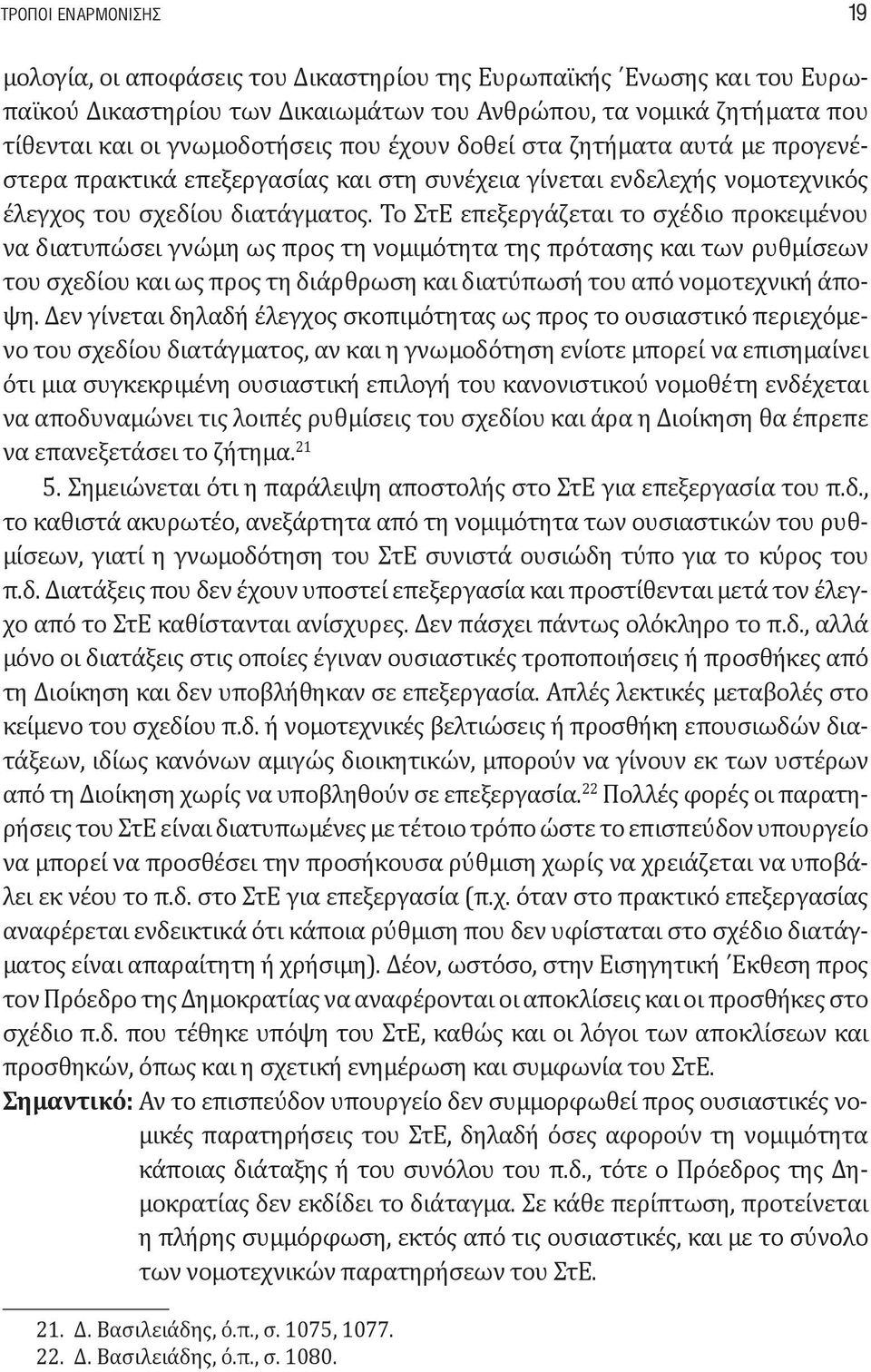 ΤΡΟΠΟΙ ΕΝΑΡΜΟΝΙΣΗΣ 19

μολογία, οι αποφάσεις του Δικαστηρίου της Ευρωπαϊκής Ένωσης και του Ευρωπαϊκού Δικαστηρίου των Δικαιωμάτων του Ανθρώπου, τα νομικά ζητήματα που τίθενται και οι γνωμοδοτήσεις που έχουν δοθεί στα ζητήματα αυτά με προγενέστερα πρακτικά επεξεργασίας και στη συνέχεια γίνεται ενδελεχής νομοτεχνικός έλεγχος του σχεδίου διατάγματος. Το ΣτΕ επεξεργάζεται το σχέδιο προκειμένου να διατυπώσει γνώμη ως προς τη νομιμότητα της πρότασης και των ρυθμίσεων του σχεδίου και ως προς τη διάρθρωση και διατύπωσή του από νομοτεχνική άποψη. Δεν γίνεται δηλαδή έλεγχος σκοπιμότητας ως προς το ουσιαστικό περιεχόμενο του σχεδίου διατάγματος, αν και η γνωμοδότηση ενίοτε μπορεί να επισημαίνει ότι μια συγκεκριμένη ουσιαστική επιλογή του κανονιστικού νομοθέτη ενδέχεται να αποδυναμώνει τις λοιπές ρυθμίσεις του σχεδίου και άρα η Διοίκηση θα έπρεπε να επανεξετάσει το ζήτημα.$^{21}$

5. Σημειώνεται ότι η παράλειψη αποστολής στο ΣτΕ για επεξεργασία του π.δ., το καθιστά ακυρωτέο, ανεξάρτητα από τη νομιμότητα των ουσιαστικών του ρυθμίσεων, γιατί η γνωμοδότηση του ΣτΕ συνιστά ουσιώδη τύπο για το κύρος του π.δ. Διατάξεις που δεν έχουν υποστεί επεξεργασία και προστίθενται μετά τον έλεγχο από το ΣτΕ καθίστανται ανίσχυρες. Δεν πάσχει πάντως ολόκληρο το π.δ., αλλά μόνο οι διατάξεις στις οποίες έγιναν ουσιαστικές τροποποιήσεις ή προσθήκες από τη Διοίκηση και δεν υποβλήθηκαν σε επεξεργασία. Απλές λεκτικές μεταβολές στο κείμενο του σχεδίου π.δ. ή νομοτεχνικές βελτιώσεις ή προσθήκη επουσιωδών διατάξεων, ιδίως κανόνων αμιγώς διοικητικών, μπορούν να γίνουν εκ των υστέρων από τη Διοίκηση χωρίς να υποβληθούν σε επεξεργασία.$^{22}$ Πολλές φορές οι παρατηρήσεις του ΣτΕ είναι διατυπωμένες με τέτοιο τρόπο ώστε το επισπεύδον υπουργείο να μπορεί να προσθέσει την προσήκουσα ρύθμιση χωρίς να χρειάζεται να υποβάλει εκ νέου το π.δ. στο ΣτΕ για επεξεργασία (π.χ. όταν στο πρακτικό επεξεργασίας αναφέρεται ενδεικτικά ότι κάποια ρύθμιση που δεν υφίσταται στο σχέδιο διατάγματος είναι απαραίτητη ή χρήσιμη). Δέον, ωστόσο, στην Εισηγητική Έκθεση προς τον Πρόεδρο της Δημοκρατίας να αναφέρονται οι αποκλίσεις και οι προσθήκες στο σχέδιο π.δ. που τέθηκε υπόψη του ΣτΕ, καθώς και οι λόγοι των αποκλίσεων και προσθηκών, όπως και η σχετική ενημέρωση και συμφωνία του ΣτΕ.

Σημαντικό: Αν το επισπεύδον υπουργείο δεν συμμορφωθεί προς ουσιαστικές νομικές παρατηρήσεις του ΣτΕ, δηλαδή όσες αφορούν τη νομιμότητα κάποιας διάταξης ή του συνόλου του π.δ., τότε ο Πρόεδρος της Δημοκρατίας δεν εκδίδει το διάταγμα. Σε κάθε περίπτωση, προτείνεται η πλήρης συμμόρφωση, εκτός από τις ουσιαστικές, και με το σύνολο των νομοτεχνικών παρατηρήσεων του ΣτΕ.

21. Δ. Βασιλειάδης, ό.π., σ. 1075, 1077.
22. Δ. Βασιλειάδης, ό.π., σ. 1080.